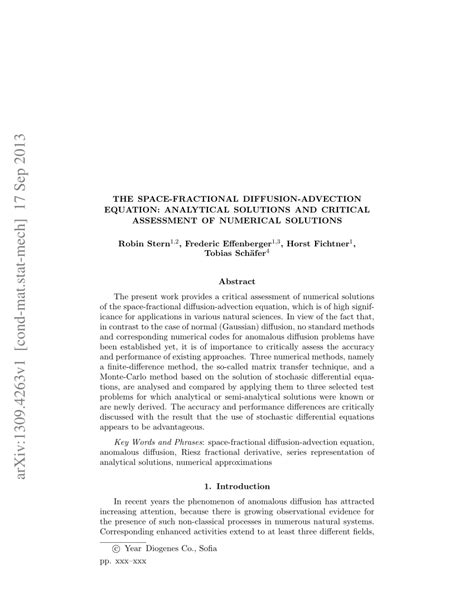 arXiv:1309.4263v1 [cond-mat.stat-mech] 17 Sep 2013

THE SPACE-FRACTIONAL DIFFUSION-ADVECTION EQUATION: ANALYTICAL SOLUTIONS AND CRITICAL ASSESSMENT OF NUMERICAL SOLUTIONS

Robin Stern$^{1,2}$, Frederic Effenberger$^{1,3}$, Horst Fichtner$^{1}$, Tobias Schäfer$^{4}$

Abstract

The present work provides a critical assessment of numerical solutions of the space-fractional diffusion-advection equation, which is of high significance for applications in various natural sciences. In view of the fact that, in contrast to the case of normal (Gaussian) diffusion, no standard methods and corresponding numerical codes for anomalous diffusion problems have been established yet, it is of importance to critically assess the accuracy and performance of existing approaches. Three numerical methods, namely a finite-difference method, the so-called matrix transfer technique, and a Monte-Carlo method based on the solution of stochasic differential equations, are analysed and compared by applying them to three selected test problems for which analytical or semi-analytical solutions were known or are newly derived. The accuracy and performance differences are critically discussed with the result that the use of stochastic differential equations appears to be advantageous.

Key Words and Phrases: space-fractional diffusion-advection equation, anomalous diffusion, Riesz fractional derivative, series representation of analytical solutions, numerical approximations

1. Introduction

In recent years the phenomenon of anomalous diffusion has attracted increasing attention, because there is growing observational evidence for the presence of such non-classical processes in numerous natural systems. Corresponding enhanced activities extend to at least three different fields,

© Year Diogenes Co., Sofia
pp. xxx–xxx